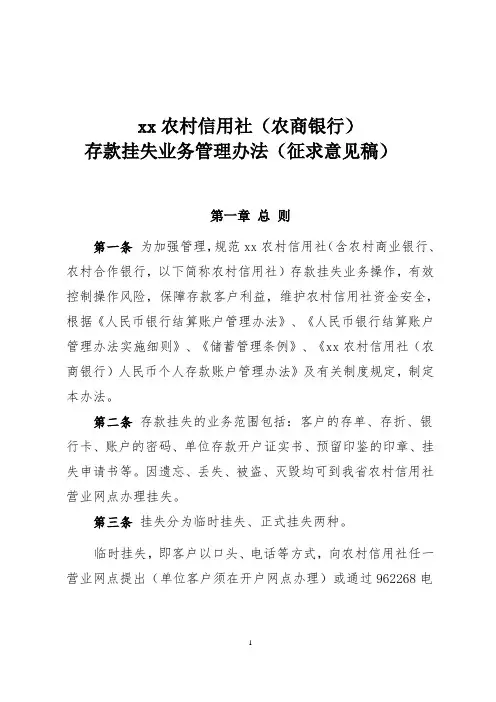 xx 农村信用社（农商银行）
存款挂失业务管理办法（征求意见稿）

第一章 总 则

第一条 为加强管理，规范 xx 农村信用社（含农村商业银行、农村合作银行，以下简称农村信用社）存款挂失业务操作，有效控制操作风险，保障存款客户利益，维护农村信用社资金安全，根据《人民币银行结算账户管理办法》、《人民币银行结算账户管理办法实施细则》、《储蓄管理条例》、《xx 农村信用社（农商银行）人民币个人存款账户管理办法》及有关制度规定，制定本办法。

第二条 存款挂失的业务范围包括：客户的存单、存折、银行卡、账户的密码、单位存款开户证实书、预留印鉴的印章、挂失申请书等。因遗忘、丢失、被盗、灭毁均可到我省农村信用社营业网点办理挂失。

第三条 挂失分为临时挂失、正式挂失两种。

临时挂失，即客户以口头、电话等方式，向农村信用社任一营业网点提出（单位客户须在开户网点办理）或通过 962268 电

1